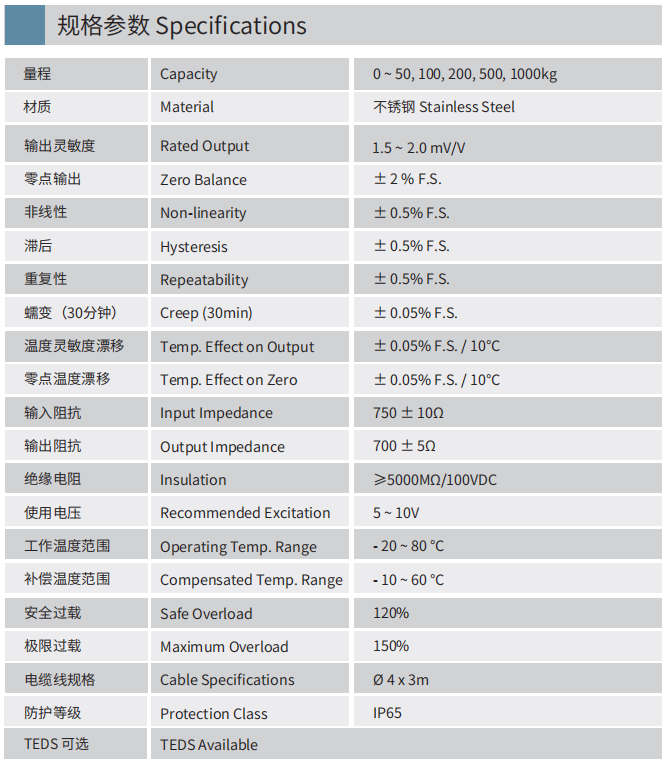 规格参数 Specifications

| | | |
|---|---|---|
| 量程 | Capacity | 0 ~ 50, 100, 200, 500, 1000kg |
| 材质 | Material | 不锈钢 Stainless Steel |
| 输出灵敏度 | Rated Output | 1.5 ~ 2.0 mV/V |
| 零点输出 | Zero Balance | ± 2 % F.S. |
| 非线性 | Non-linearity | ± 0.5% F.S. |
| 滞后 | Hysteresis | ± 0.5% F.S. |
| 重复性 | Repeatability | ± 0.5% F.S. |
| 蠕变（30分钟） | Creep (30min) | ± 0.05% F.S. |
| 温度灵敏度漂移 | Temp. Effect on Output | ± 0.05% F.S. / 10°C |
| 零点温度漂移 | Temp. Effect on Zero | ± 0.05% F.S. / 10°C |
| 输入阻抗 | Input Impedance | 750 ± 10Ω |
| 输出阻抗 | Output Impedance | 700 ± 5Ω |
| 绝缘电阻 | Insulation | ≥5000MΩ/100VDC |
| 使用电压 | Recommended Excitation | 5 ~ 10V |
| 工作温度范围 | Operating Temp. Range | - 20 ~ 80 °C |
| 补偿温度范围 | Compensated Temp. Range | - 10 ~ 60 °C |
| 安全过载 | Safe Overload | 120% |
| 极限过载 | Maximum Overload | 150% |
| 电缆线规格 | Cable Specifications | Ø 4 x 3m |
| 防护等级 | Protection Class | IP65 |
| TEDS 可选 | TEDS Available | |